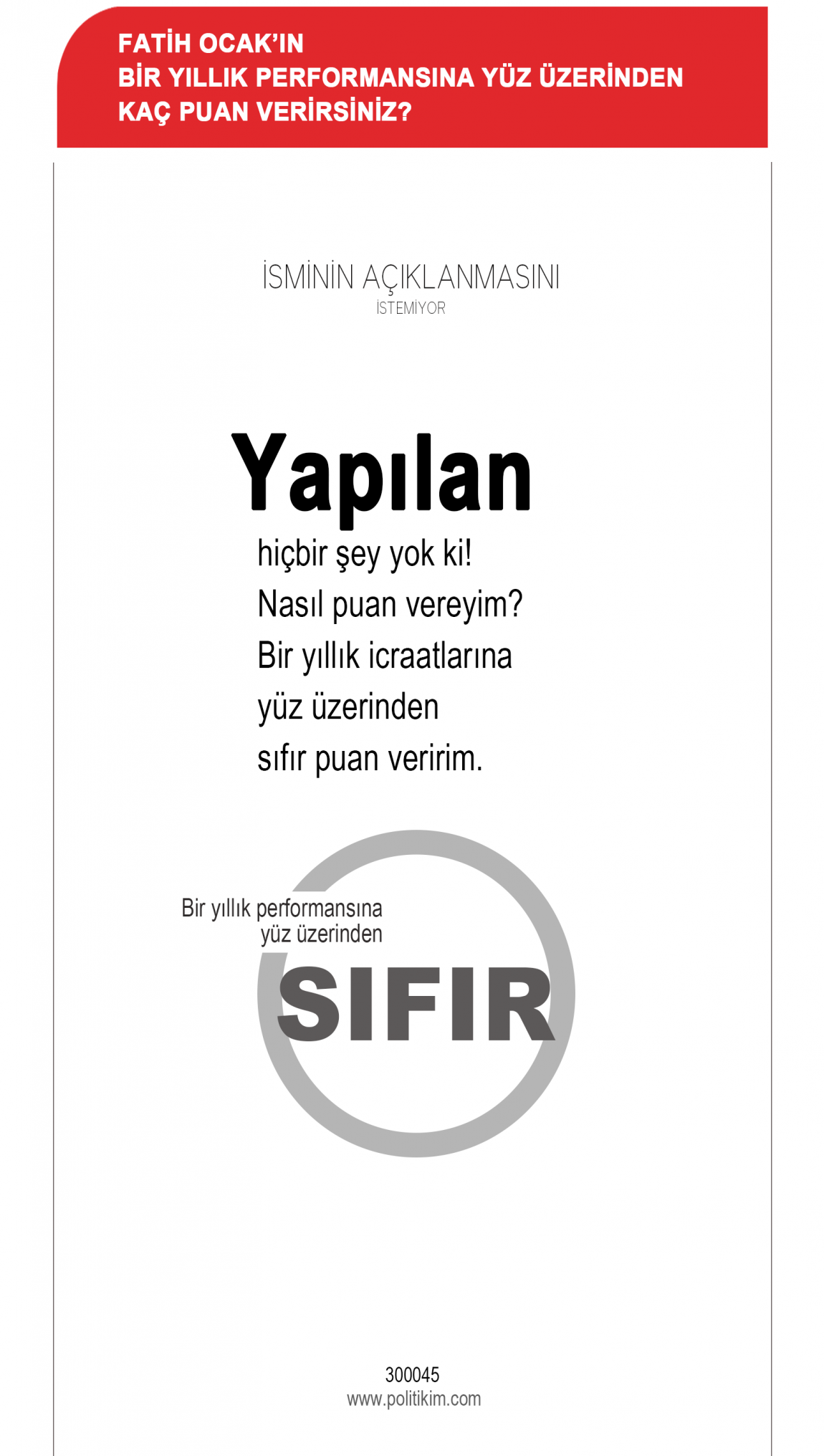 FATİH OCAK'IN
BİR YILLIK PERFORMANSINA YÜZ ÜZERİNDEN
KAÇ PUAN VERİRSİNİZ?

İSMİNİN AÇIKLANMASINI
İSTEMİYOR

Yapılan
hiçbir şey yok ki!
Nasıl puan vereyim?
Bir yıllık icraatlarına
yüz üzerinden
sıfır puan veririm.

Bir yıllık performansına
yüz üzerinden
SIFIR

300045
www.politikim.com